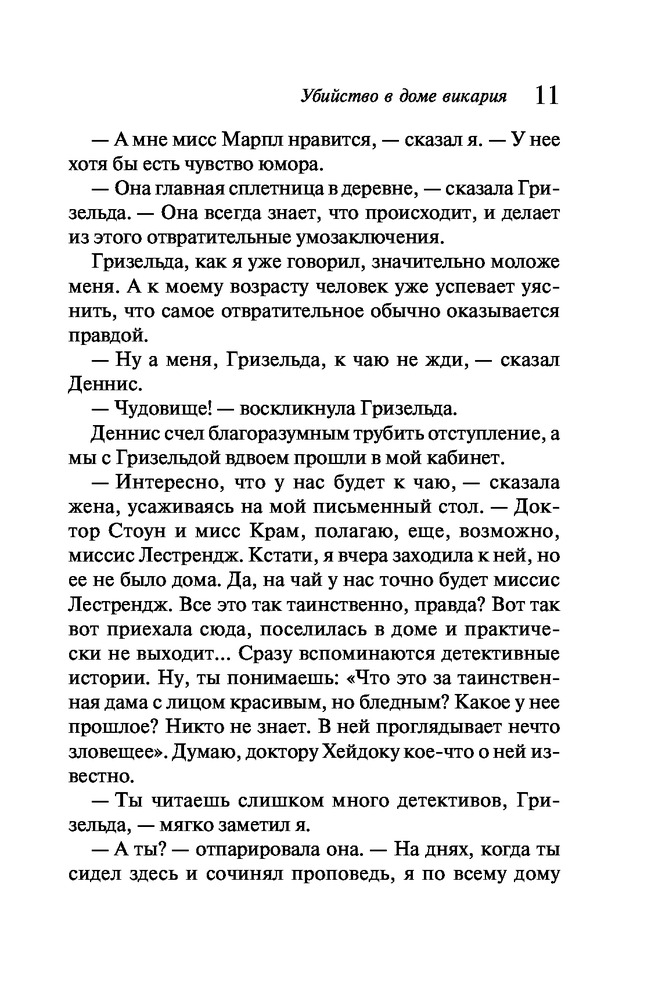 Убийство в доме викария 11

— А мне мисс Марпл нравится, — сказал я. — У нее хотя бы есть чувство юмора.

— Она главная сплетница в деревне, — сказала Гризельда. — Она всегда знает, что происходит, и делает из этого отвратительные умозаключения.

Гризельда, как я уже говорил, значительно моложе меня. А к моему возрасту человек уже успевает уяснить, что самое отвратительное обычно оказывается правдой.

— Ну а меня, Гризельда, к чаю не жди, — сказал Деннис.

— Чудовище! — воскликнула Гризельда.

Деннис счел благоразумным трубить отступление, а мы с Гризельдой вдвоем прошли в мой кабинет.

— Интересно, что у нас будет к чаю, — сказала жена, усаживаясь на мой письменный стол. — Доктор Стоун и мисс Крам, полагаю, еще, возможно, миссис Лестрендж. Кстати, я вчера заходила к ней, но ее не было дома. Да, на чай у нас точно будет миссис Лестрендж. Все это так таинственно, правда? Вот так вот приехала сюда, поселилась в доме и практически не выходит... Сразу вспоминаются детективные истории. Ну, ты понимаешь: «Что это за таинственная дама с лицом красивым, но бледным? Какое у нее прошлое? Никто не знает. В ней проглядывает нечто зловещее». Думаю, доктору Хейдоку кое-что о ней известно.

— Ты читаешь слишком много детективов, Гризельда, — мягко заметил я.

— А ты? — отпарировала она. — На днях, когда ты сидел здесь и сочинял проповедь, я по всему дому